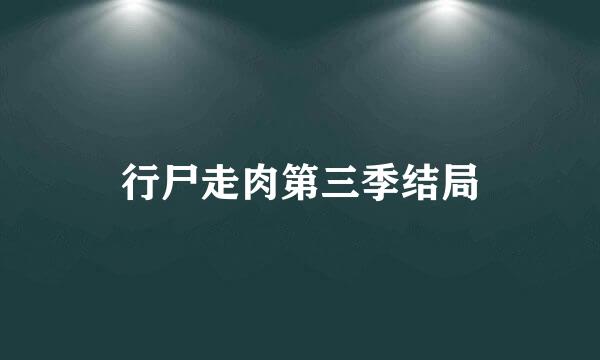 行尸走肉第三季结局